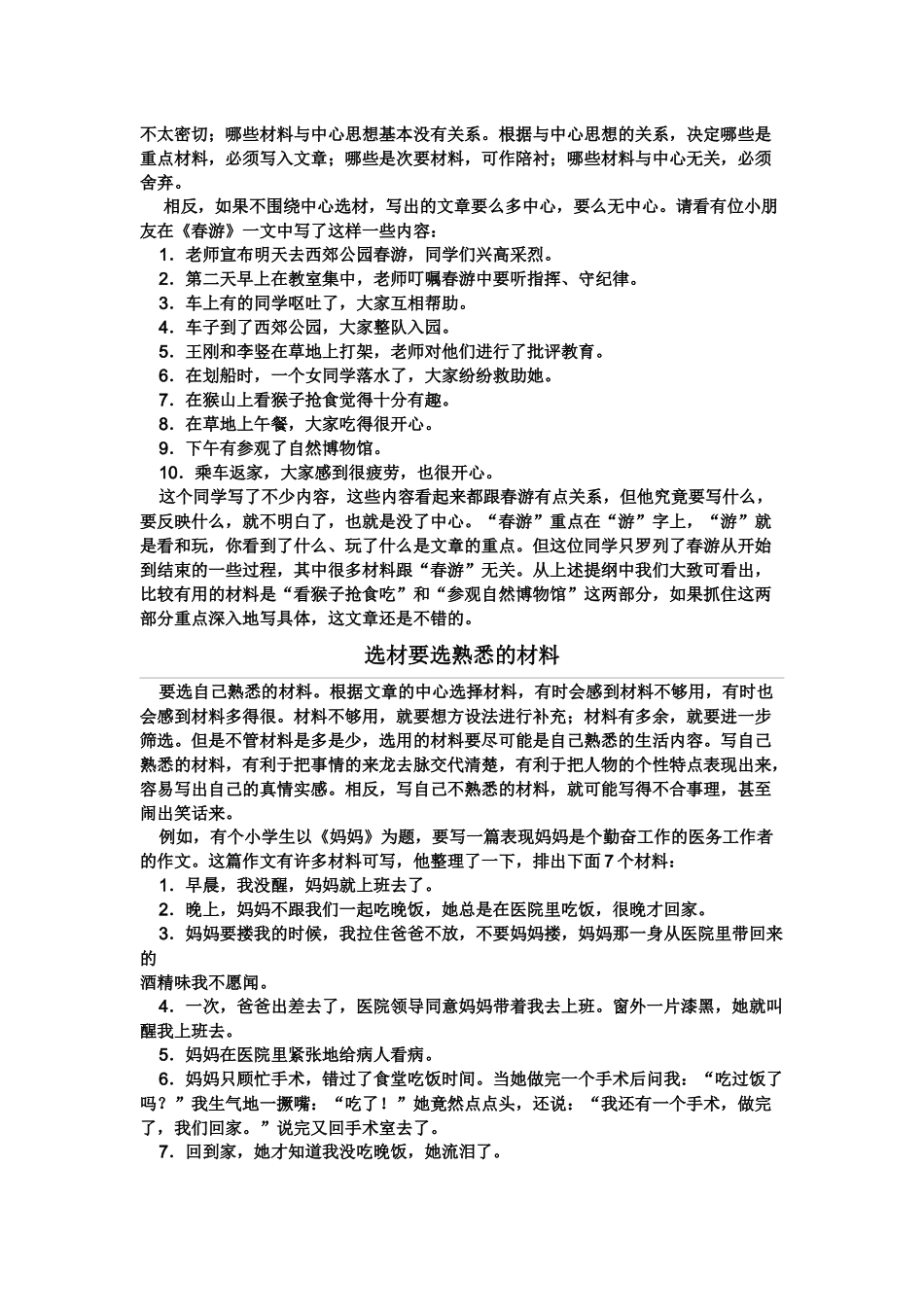 不太密切；哪些材料与中心思想基本没有关系。根据与中心思想的关系，决定哪些是重点材料，必须写入文章；哪些是次要材料，可作陪衬；哪些材料与中心无关，必须舍弃。

相反，如果不围绕中心选材，写出的文章要么多中心，要么无中心。请看有位小朋友在《春游》一文中写了这样一些内容：

1．老师宣布明天去西郊公园春游，同学们兴高采烈。
2．第二天早上在教室集中，老师叮嘱春游中要听指挥、守纪律。
3．车上有的同学呕吐了，大家互相帮助。
4．车子到了西郊公园，大家整队入园。
5．王刚和李竖在草地上打架，老师对他们进行了批评教育。
6．在划船时，一个女同学落水了，大家纷纷救助她。
7．在猴山上看猴子抢食觉得十分有趣。
8．在草地上午餐，大家吃得很开心。
9．下午有参观了自然博物馆。
10．乘车返家，大家感到很疲劳，也很开心。

这个同学写了不少内容，这些内容看起来都跟春游有点关系，但他究竟要写什么，要反映什么，就不明白了，也就是没了中心。“春游”重点在“游”字上，“游”就是看和玩，你看到了什么、玩了什么是文章的重点。但这位同学只罗列了春游从开始到结束的一些过程，其中很多材料跟“春游”无关。从上述提纲中我们大致可看出，比较有用的材料是“看猴子抢食吃”和“参观自然博物馆”这两部分，如果抓住这两部分重点深入地写具体，这文章还是不错的。

选材要选熟悉的材料

要选自己熟悉的材料。根据文章的中心选择材料，有时会感到材料不够用，有时也会感到材料多得很。材料不够用，就要想方设法进行补充；材料有多余，就要进一步筛选。但是不管材料是多是少，选用的材料要尽可能是自己熟悉的生活内容。写自己熟悉的材料，有利于把事情的来龙去脉交代清楚，有利于把人物的个性特点表现出来，容易写出自己的真情实感。相反，写自己不熟悉的材料，就可能写得不合事理，甚至闹出笑话来。

例如，有个小学生以《妈妈》为题，要写一篇表现妈妈是个勤奋工作的医务工作者的作文。这篇作文有许多材料可写，他整理了一下，排出下面7个材料：

1．早晨，我没醒，妈妈就上班去了。
2．晚上，妈妈不跟我们一起吃晚饭，她总是在医院里吃饭，很晚才回家。
3．妈妈要搂我的时候，我拉住爸爸不放，不要妈妈搂，妈妈那一身从医院里带回来的
酒精味我不愿闻。
4．一次，爸爸出差去了，医院领导同意妈妈带着我去上班。窗外一片漆黑，她就叫醒我上班去。
5．妈妈在医院里紧张地给病人看病。
6．妈妈只顾忙手术，错过了食堂吃饭时间。当她做完一个手术后问我：“吃过饭了吗？”我生气地一撅嘴：“吃了！”她竟然点点头，还说：“我还有一个手术，做完了，我们回家。”说完又回手术室去了。
7．回到家，她才知道我没吃晚饭，她流泪了。